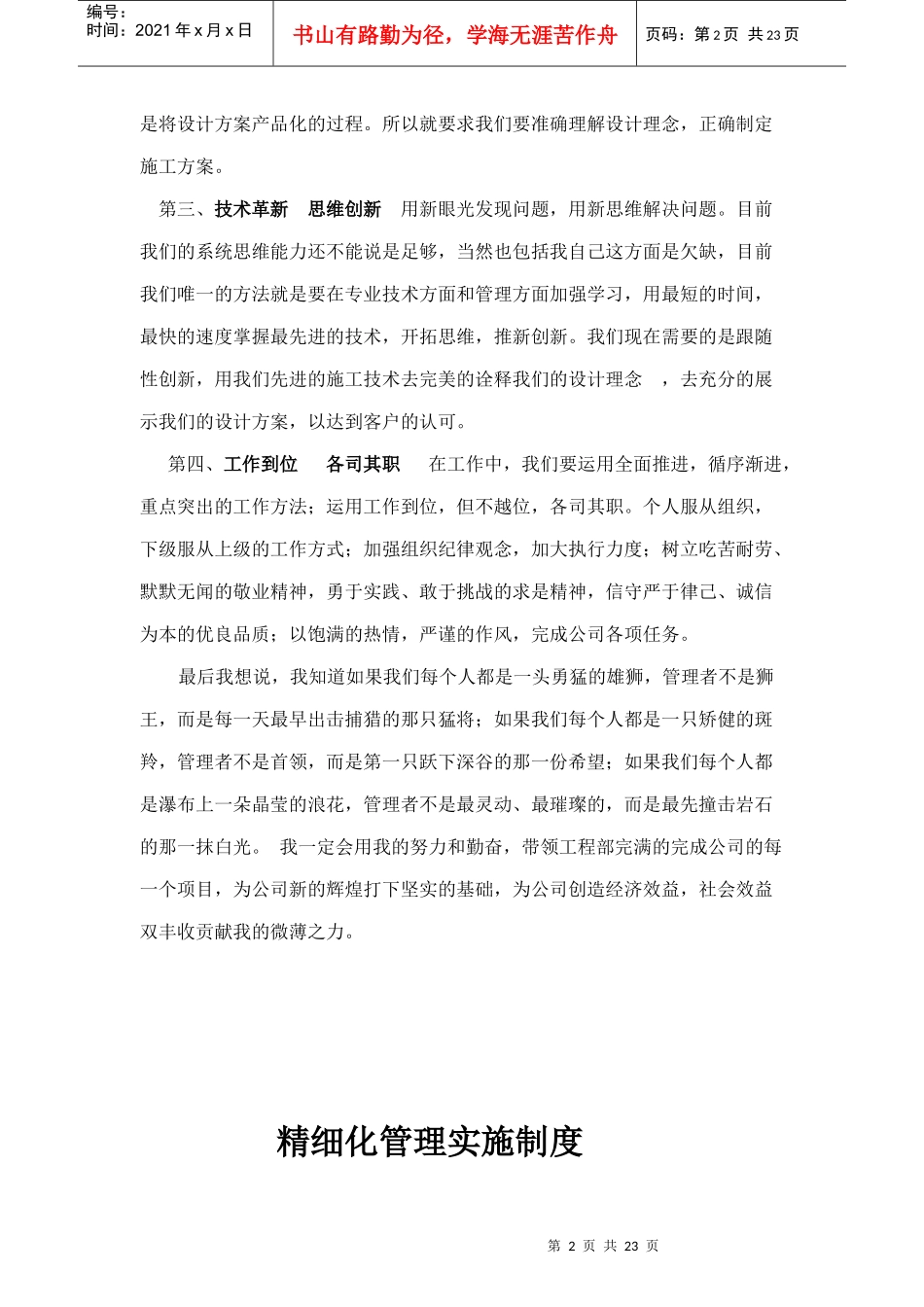 编号：
时间：2021 年 x 月 x 日

书山有路勤为径，学海无涯苦作舟

页码：第 2 页 共 23 页

是将设计方案产品化的过程。所以就要求我们要准确理解设计理念，正确制定施工方案。

第三、技术革新 思维创新 用新眼光发现问题，用新思维解决问题。目前我们的系统思维能力还不能说是足够，当然也包括我自己这方面是欠缺，目前我们唯一的方法就是要在专业技术方面和管理方面加强学习，用最短的时间，最快的速度掌握最先进的技术，开拓思维，推新创新。我们现在需要的是跟随性创新，用我们先进的施工技术去完美的诠释我们的设计理念 ，去充分的展示我们的设计方案，以达到客户的认可。

第四、工作到位 各司其职 在工作中，我们要运用全面推进，循序渐进，重点突出的工作方法；运用工作到位，但不越位，各司其职。个人服从组织，下级服从上级的工作方式；加强组织纪律观念，加大执行力度；树立吃苦耐劳、默默无闻的敬业精神，勇于实践、敢于挑战的求是精神，信守严于律己、诚信为本的优良品质；以饱满的热情，严谨的作风，完成公司各项任务。

最后我想说，我知道如果我们每个人都是一头勇猛的雄狮，管理者不是狮王，而是每一天最早出击捕猎的那只猛将；如果我们每个人都是一只矫健的斑羚，管理者不是首领，而是第一只跃下深谷的那一份希望；如果我们每个人都是瀑布上一朵晶莹的浪花，管理者不是最灵动、最璀璨的，而是最先撞击岩石的那一抹白光。 我一定会用我的努力和勤奋，带领工程部完满的完成公司的每一个项目，为公司新的辉煌打下坚实的基础，为公司创造经济效益，社会效益双丰收贡献我的微薄之力。

精细化管理实施制度

第 2 页 共 23 页